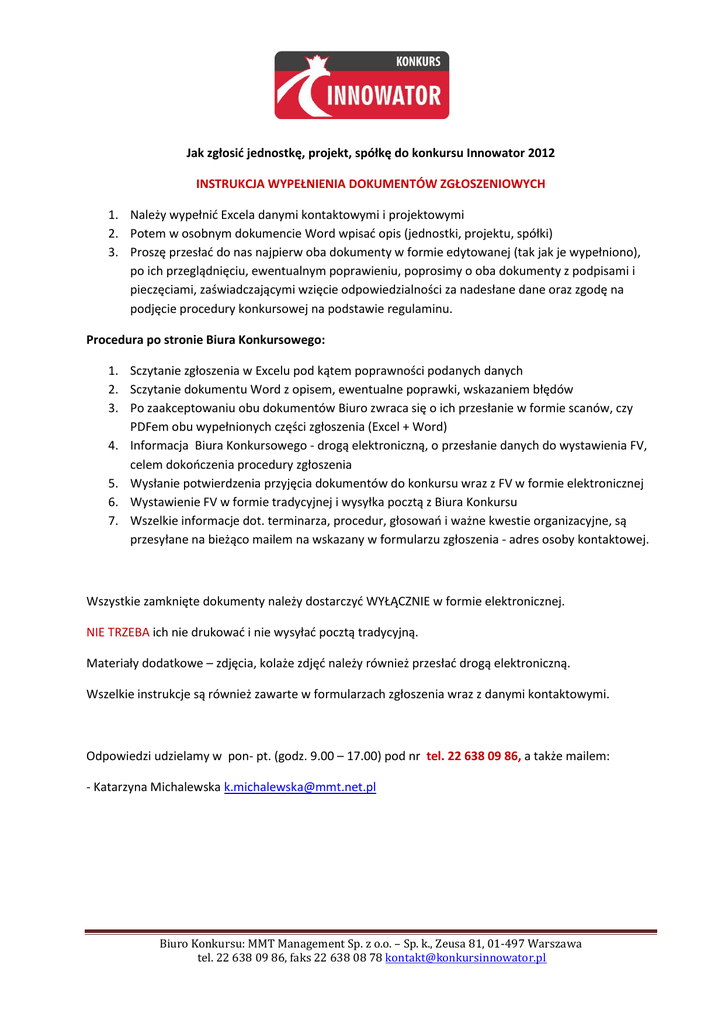 KONKURS
INNOWATOR

Jak zgłosić jednostkę, projekt, spółkę do konkursu Innowator 2012

INSTRUKCJA WYPEŁNIENIA DOKUMENTÓW ZGŁOSZENIOWYCH

1. Należy wypełnić Excela danymi kontaktowymi i projektowymi
2. Potem w osobnym dokumencie Word wpisać opis (jednostki, projektu, spółki)
3. Proszę przesłać do nas najpierw oba dokumenty w formie edytowanej (tak jak je wypełniono), po ich przeglądnięciu, ewentualnym poprawieniu, poprosimy o oba dokumenty z podpisami i pieczęciami, zaświadczającymi wzięcie odpowiedzialności za nadesłane dane oraz zgodę na podjęcie procedury konkursowej na podstawie regulaminu.

Procedura po stronie Biura Konkursowego:

1. Sczytanie zgłoszenia w Excelu pod kątem poprawności podanych danych
2. Sczytanie dokumentu Word z opisem, ewentualne poprawki, wskazaniem błędów
3. Po zaakceptowaniu obu dokumentów Biuro zwraca się o ich przesłanie w formie scanów, czy PDFem obu wypełnionych części zgłoszenia (Excel + Word)
4. Informacja Biura Konkursowego - drogą elektroniczną, o przesłanie danych do wystawienia FV, celem dokończenia procedury zgłoszenia
5. Wysłanie potwierdzenia przyjęcia dokumentów do konkursu wraz z FV w formie elektronicznej
6. Wystawienie FV w formie tradycyjnej i wysyłka pocztą z Biura Konkursu
7. Wszelkie informacje dot. terminarza, procedur, głosowań i ważne kwestie organizacyjne, są przesyłane na bieżąco mailem na wskazany w formularzu zgłoszenia - adres osoby kontaktowej.

Wszystkie zamknięte dokumenty należy dostarczyć WYŁĄCZNIE w formie elektronicznej.

NIE TRZEBA ich nie drukować i nie wysyłać pocztą tradycyjną.

Materiały dodatkowe – zdjęcia, kolaże zdjęć należy również przesłać drogą elektroniczną.

Wszelkie instrukcje są również zawarte w formularzach zgłoszenia wraz z danymi kontaktowymi.

Odpowiedzi udzielamy w pon- pt. (godz. 9.00 – 17.00) pod nr tel. 22 638 09 86, a także mailem:

- Katarzyna Michalewska k.michalewska@mmt.net.pl

Biuro Konkursu: MMT Management Sp. z o.o. – Sp. k., Zeusa 81, 01-497 Warszawa
tel. 22 638 09 86, faks 22 638 08 78 kontakt@konkursinnowator.pl